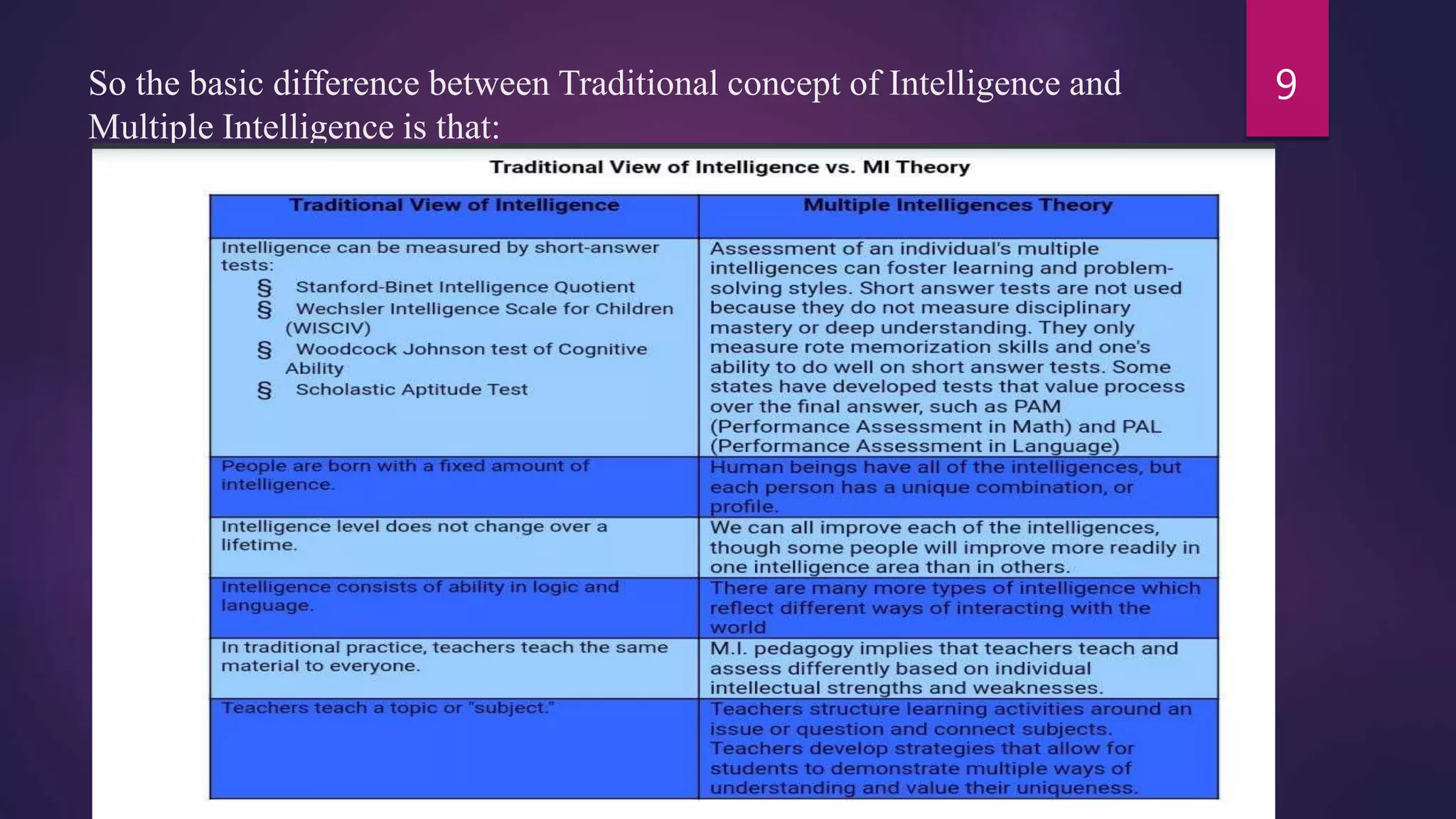 So the basic difference between Traditional concept of Intelligence and Multiple Intelligence is that:

9

Traditional View of Intelligence vs. MI Theory

| Traditional View of Intelligence | Multiple Intelligences Theory |
|---|---|
| Intelligence can be measured by short-answer tests: § Stanford-Binet Intelligence Quotient § Wechsler Intelligence Scale for Children (WISCIV) § Woodcock Johnson test of Cognitive Ability § Scholastic Aptitude Test | Assessment of an individual's multiple intelligences can foster learning and problem-solving styles. Short answer tests are not used because they do not measure disciplinary mastery or deep understanding. They only measure rote memorization skills and one's ability to do well on short answer tests. Some states have developed tests that value process over the final answer, such as PAM (Performance Assessment in Math) and PAL (Performance Assessment in Language) |
| People are born with a fixed amount of intelligence. | Human beings have all of the intelligences, but each person has a unique combination, or profile. |
| Intelligence level does not change over a lifetime. | We can all improve each of the intelligences, though some people will improve more readily in one intelligence area than in others. |
| Intelligence consists of ability in logic and language. | There are many more types of intelligence which reflect different ways of interacting with the world |
| In traditional practice, teachers teach the same material to everyone. | M.I. pedagogy implies that teachers teach and assess differently based on individual intellectual strengths and weaknesses. |
| Teachers teach a topic or "subject." | Teachers structure learning activities around an issue or question and connect subjects. Teachers develop strategies that allow for students to demonstrate multiple ways of understanding and value their uniqueness. |